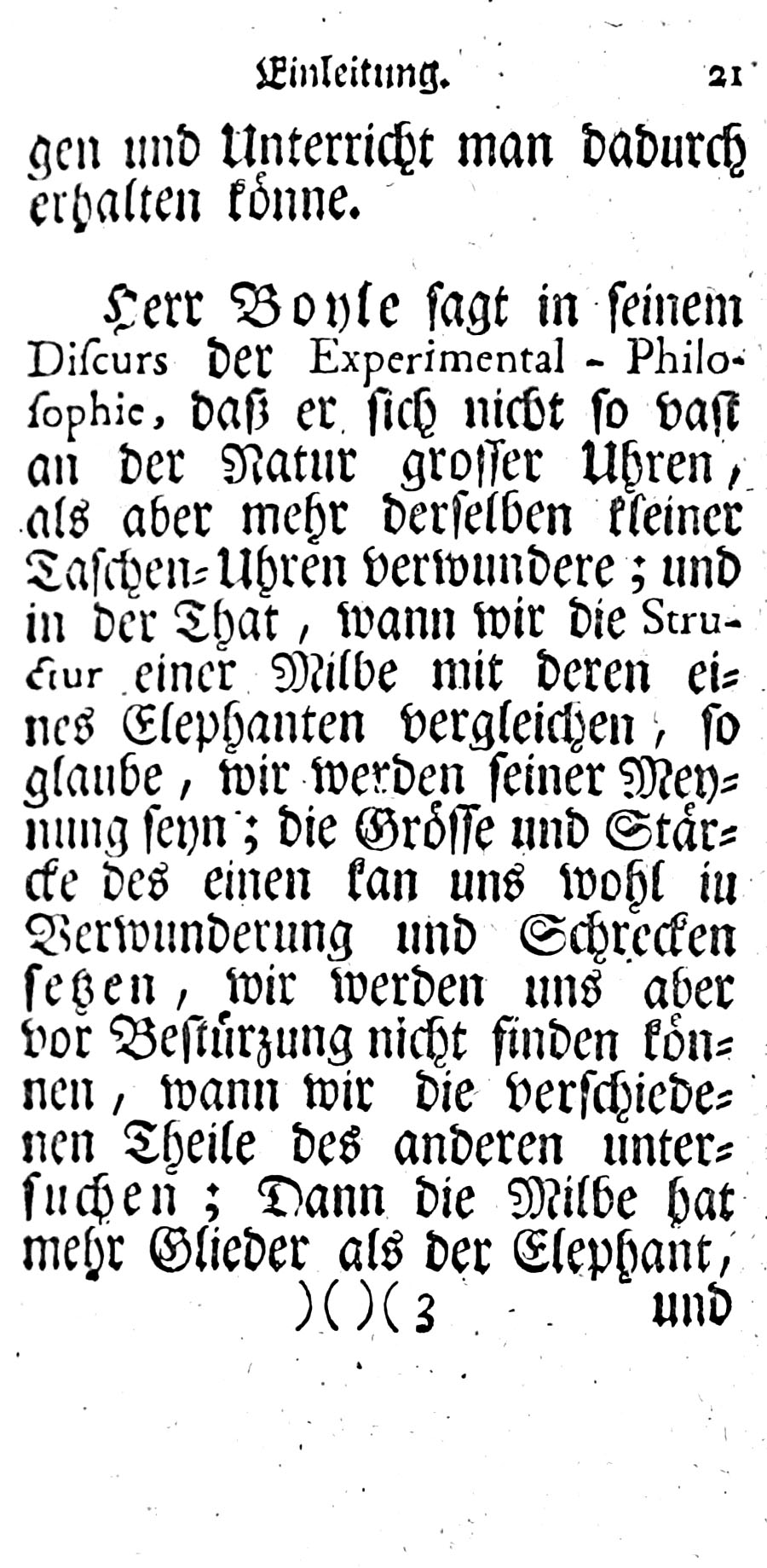 Einleitung. 21

gen und Unterricht man dadurch erhalten könne.

Herr Boyle sagt in seinem Discurs der Experimental-Philosophie, daß er sich nicht so vast an der Natur grosser Uhren, als aber mehr derselben kleiner Taschen-Uhren verwundere; und in der That, wann wir die Structur einer Milbe mit deren eines Elephanten vergleichen, so glaube, wir werden seiner Meynung seyn; die Grösse und Stärcke des einen kan uns wohl in Verwunderung und Schrecken setzen, wir werden uns aber vor Bestürzung nicht finden können, wann wir die verschiedenen Theile des anderen untersuchen; Dann die Milbe hat mehr Glieder als der Elephant,

)()(3 und